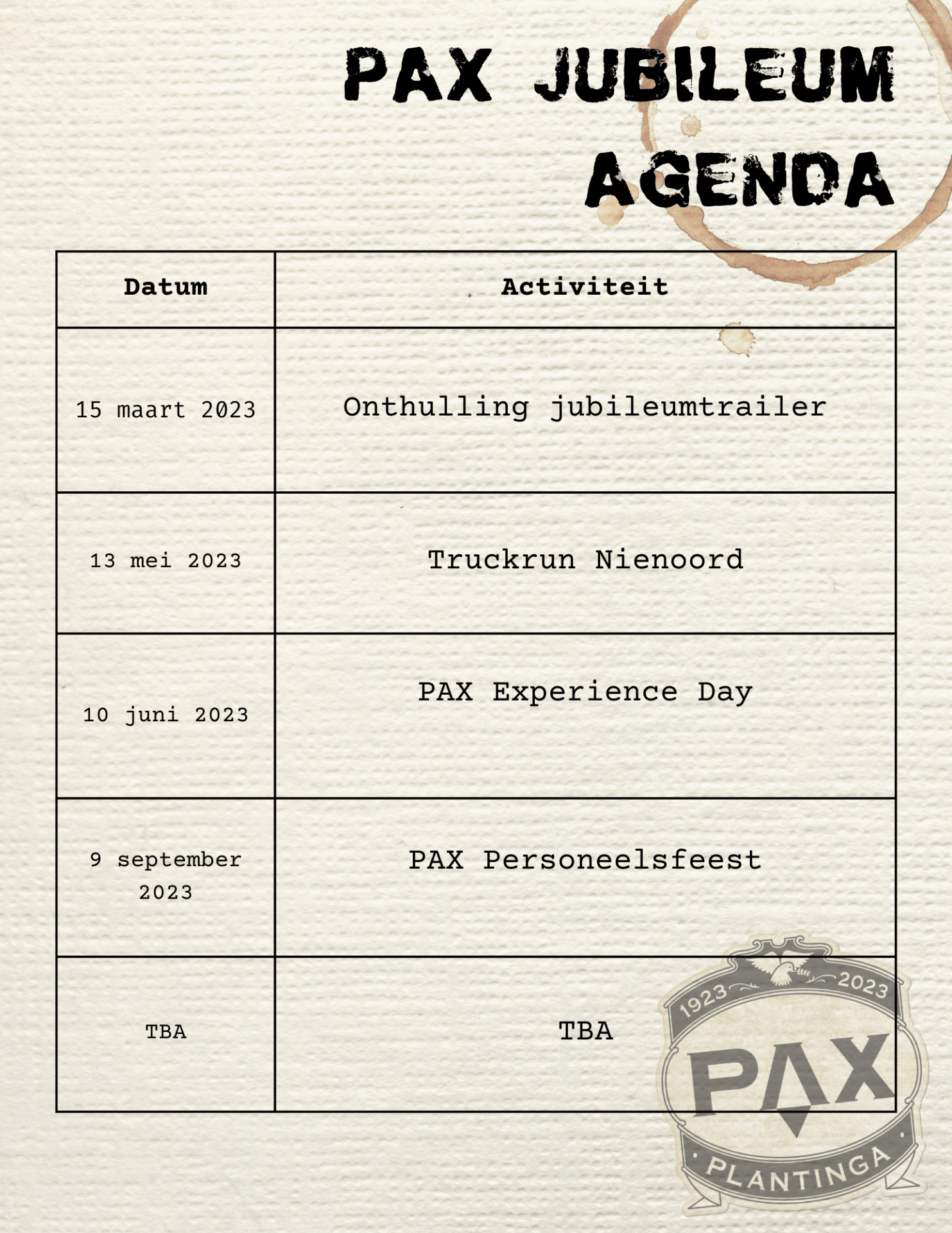 PAX JUBILEUM AGENDA

| Datum | Activiteit |
|---|---|
| 15 maart 2023 | Onthulling jubileumtrailer |
| 13 mei 2023 | Truckrun Nienoord |
| 10 juni 2023 | PAX Experience Day |
| 9 september 2023 | PAX Personeelsfeest |
| TBA | TBA |

1923 2023
PAX
PLANTINGA